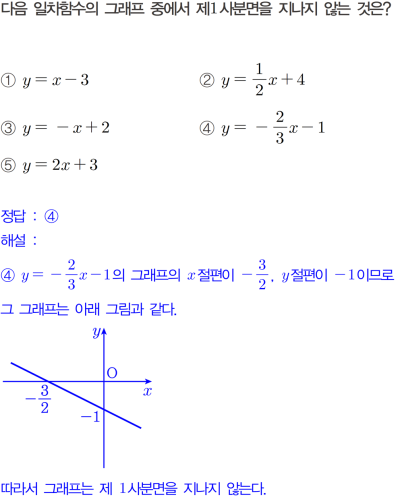 다음 일차함수의 그래프 중에서 제1사분면을 지나지 않는 것은?

① $y=x-3$ ② $y=\frac{1}{2}x+4$

③ $y=-x+2$ ④ $y=-\frac{2}{3}x-1$

⑤ $y=2x+3$

정답 : ④

해설 :

④ $y=-\frac{2}{3}x-1$의 그래프의 $x$절편이 $-\frac{3}{2}$, $y$절편이 $-1$이므로 그 그래프는 아래 그림과 같다.

$y$
O
$x$
$-\frac{3}{2}$
$-1$

따라서 그래프는 제 1사분면을 지나지 않는다.